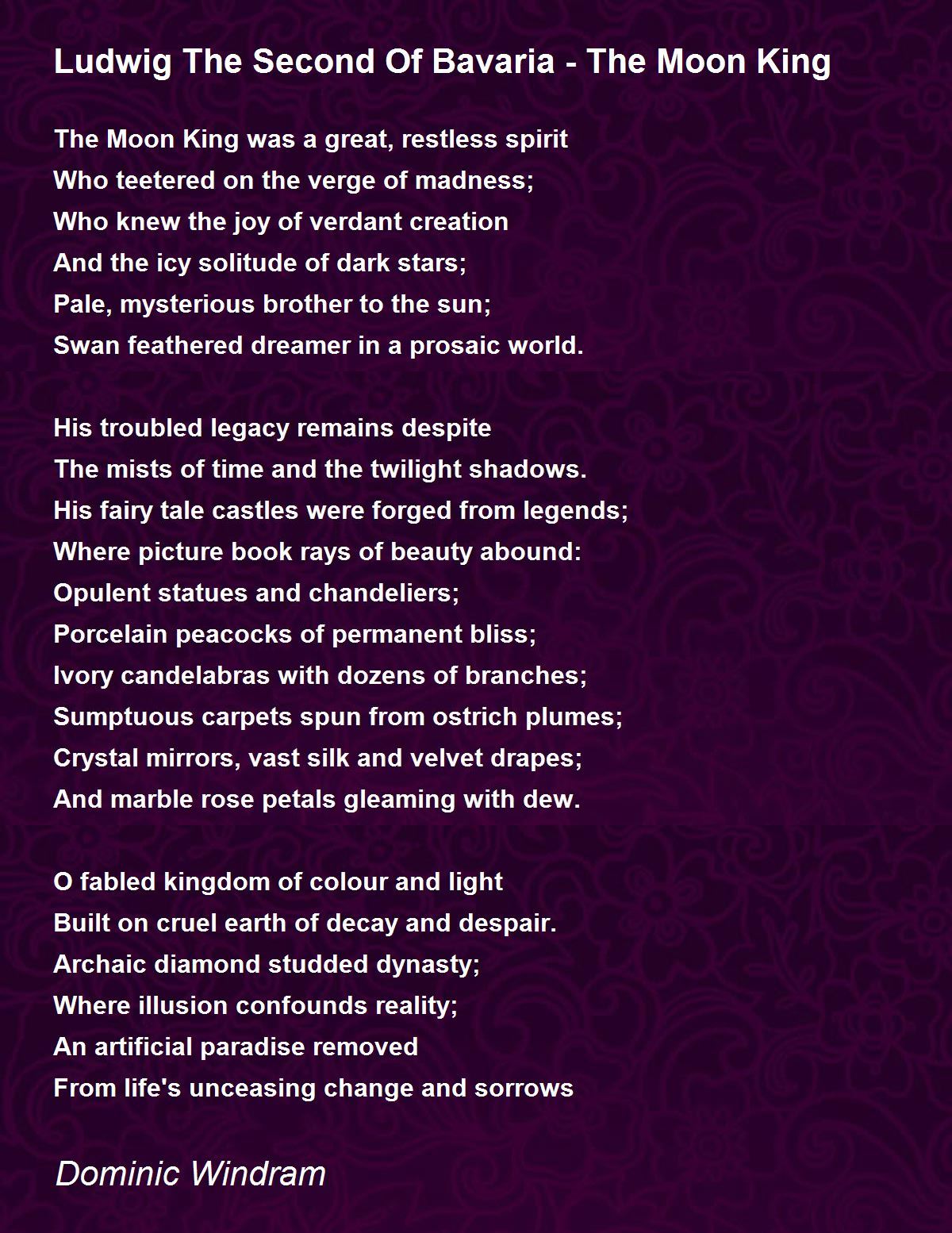 Ludwig The Second Of Bavaria - The Moon King

The Moon King was a great, restless spirit
Who teetered on the verge of madness;
Who knew the joy of verdant creation
And the icy solitude of dark stars;
Pale, mysterious brother to the sun;
Swan feathered dreamer in a prosaic world.

His troubled legacy remains despite
The mists of time and the twilight shadows.
His fairy tale castles were forged from legends;
Where picture book rays of beauty abound:
Opulent statues and chandeliers;
Porcelain peacocks of permanent bliss;
Ivory candelabras with dozens of branches;
Sumptuous carpets spun from ostrich plumes;
Crystal mirrors, vast silk and velvet drapes;
And marble rose petals gleaming with dew.

O fabled kingdom of colour and light
Built on cruel earth of decay and despair.
Archaic diamond studded dynasty;
Where illusion confounds reality;
An artificial paradise removed
From life's unceasing change and sorrows

Dominic Windram